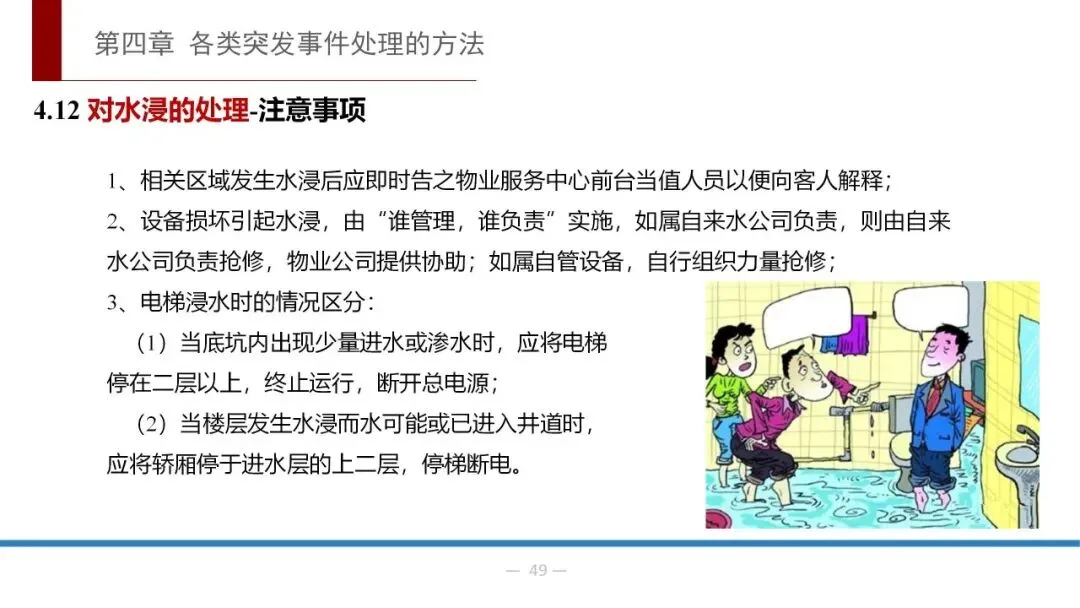 第四章 各类突发事件处理的方法

4.12 对水浸的处理-注意事项

1、相关区域发生水浸后应即时告之物业服务中心前台当值人员以便向客人解释；

2、设备损坏引起水浸，由“谁管理，谁负责”实施，如属自来水公司负责，则由自来水公司负责抢修，物业公司提供协助；如属自管设备，自行组织力量抢修；

3、电梯浸水时的情况区分：

（1）当底坑内出现少量进水或渗水时，应将电梯停在二层以上，终止运行，断开总电源；

（2）当楼层发生水浸而水可能或已进入井道时，应将轿厢停于进水层的上二层，停梯断电。

— 49 —